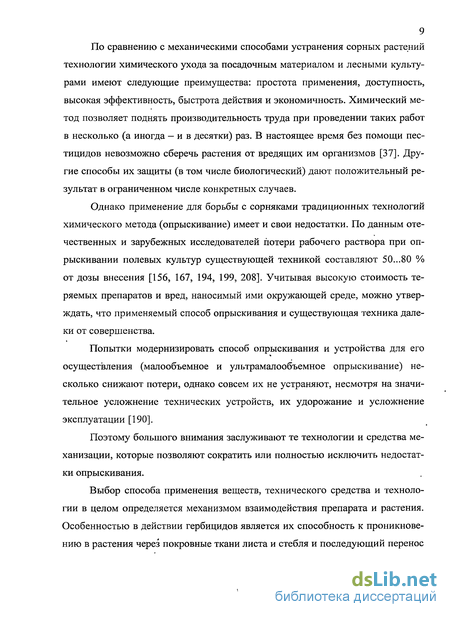 9

По сравнению с механическими способами устранения сорных растений технологии химического ухода за посадочным материалом и лесными культурами имеют следующие преимущества: простота применения, доступность, высокая эффективность, быстрота действия и экономичность. Химический метод позволяет поднять производительность труда при проведении таких работ в несколько (а иногда – и в десятки) раз. В настоящее время без помощи пестицидов невозможно сберечь растения от вредящих им организмов [37]. Другие способы их защиты (в том числе биологический) дают положительный результат в ограниченном числе конкретных случаев.

Однако применение для борьбы с сорняками традиционных технологий химического метода (опрыскивание) имеет и свои недостатки. По данным отечественных и зарубежных исследователей потери рабочего раствора при опрыскивании полевых культур существующей техникой составляют 50...80 % от дозы внесения [156, 167, 194, 199, 208]. Учитывая высокую стоимость теряемых препаратов и вред, наносимый ими окружающей среде, можно утверждать, что применяемый способ опрыскивания и существующая техника далеки от совершенства.

Попытки модернизировать способ опрыскивания и устройства для его осуществления (малообъемное и ультрамалообъемное опрыскивание) несколько снижают потери, однако совсем их не устраняют, несмотря на значительное усложнение технических устройств, их удорожание и усложнение эксплуатации [190].

Поэтому большого внимания заслуживают те технологии и средства механизации, которые позволяют сократить или полностью исключить недостатки опрыскивания.

Выбор способа применения веществ, технического средства и технологии в целом определяется механизмом взаимодействия препарата и растения. Особенностью в действии гербицидов является их способность к проникновению в растения через покровные ткани листа и стебля и последующий перенос

dsLib.net
библиотека диссертаций